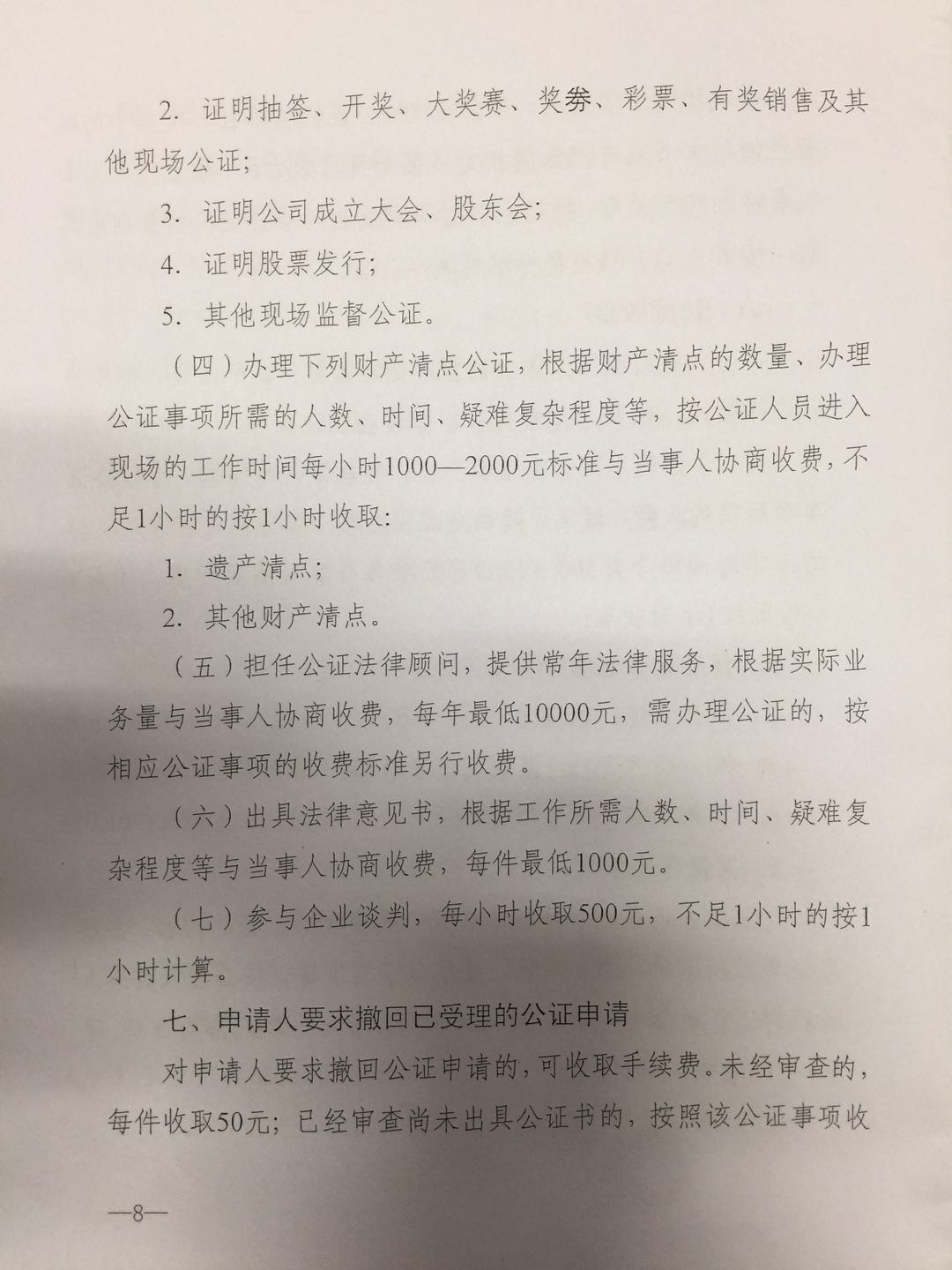 2. 证明抽签、开奖、大奖赛、奖券、彩票、有奖销售及其他现场公证;

3. 证明公司成立大会、股东会;

4. 证明股票发行;

5. 其他现场监督公证。

（四）办理下列财产清点公证，根据财产清点的数量、办理公证事项所需的人数、时间、疑难复杂程度等，按公证人员进入现场的工作时间每小时1000—2000元标准与当事人协商收费，不足1小时的按1小时收取:

1. 遗产清点;

2. 其他财产清点。

（五）担任公证法律顾问，提供常年法律服务，根据实际业务量与当事人协商收费，每年最低10000元，需办理公证的，按相应公证事项的收费标准另行收费。

（六）出具法律意见书，根据工作所需人数、时间、疑难复杂程度等与当事人协商收费，每件最低1000元。

（七）参与企业谈判，每小时收取500元，不足1小时的按1小时计算。

七、申请人要求撤回已受理的公证申请

对申请人要求撤回公证申请的，可收取手续费。未经审查的，每件收取50元；已经审查尚未出具公证书的，按照该公证事项收

—8—